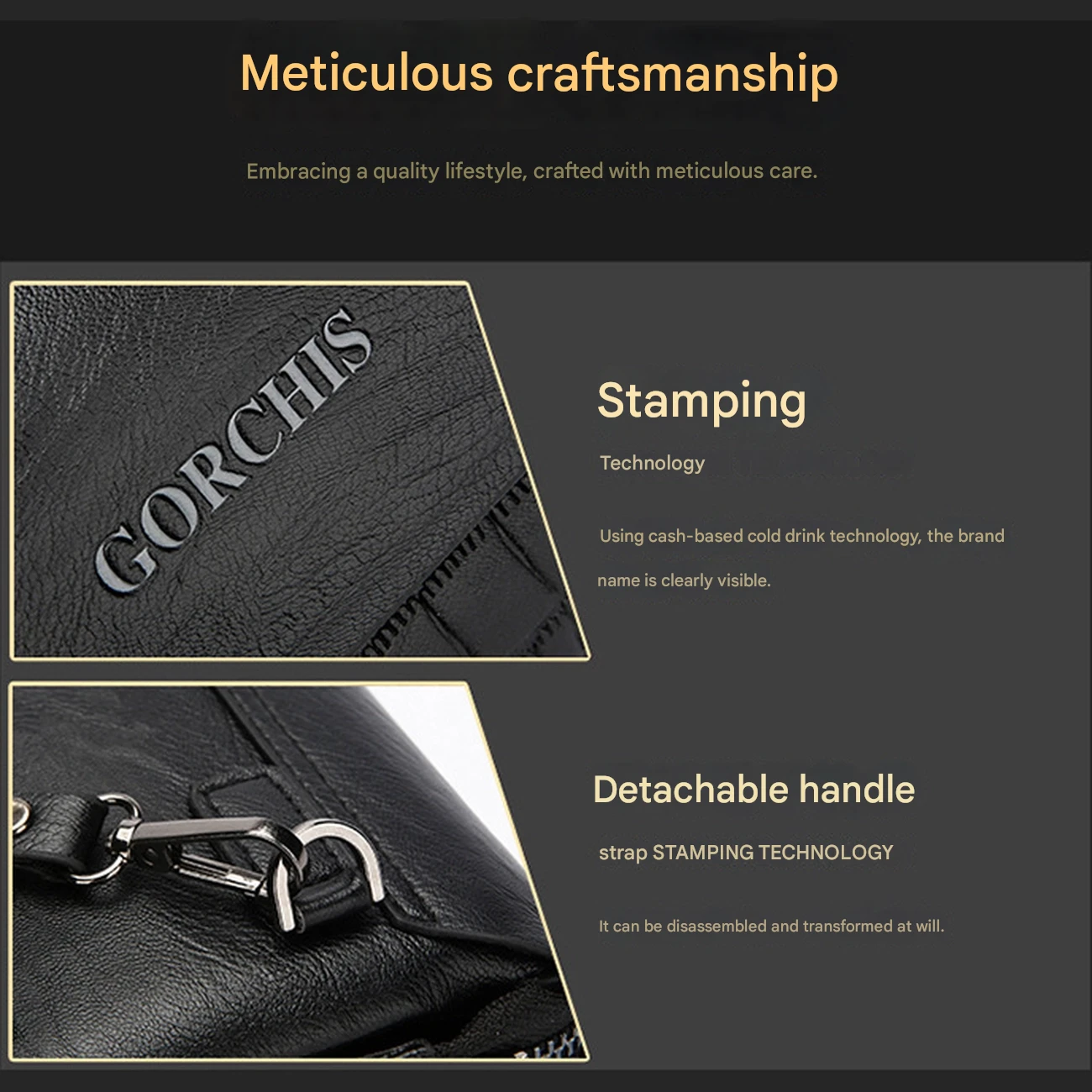 Meticulous craftsmanship

Embracing a quality lifestyle, crafted with meticulous care.

GORCHIS

Stamping

Technology

Using cash-based cold drink technology, the brand name is clearly visible.

Detachable handle

strap STAMPING TECHNOLOGY

It can be disassembled and transformed at will.